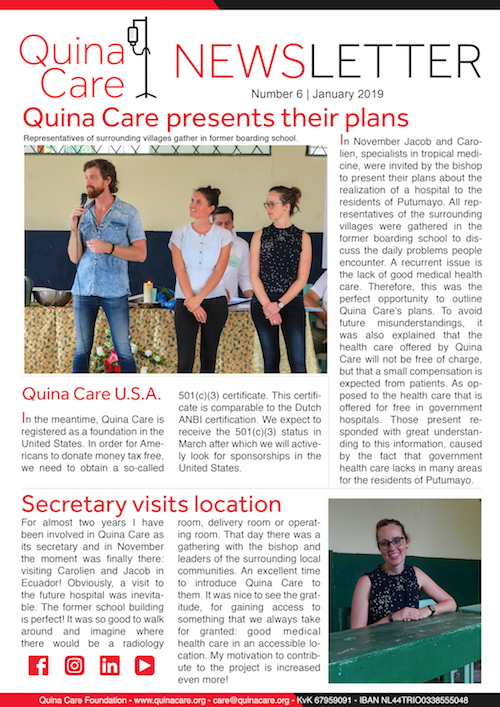 Quina Care

NEWSLETTER

Number 6 | January 2019

Quina Care presents their plans

Representatives of surrounding villages gather in former boarding school.

In November Jacob and Carolien, specialists in tropical medicine, were invited by the bishop to present their plans about the realization of a hospital to the residents of Putumayo. All representatives of the surrounding villages were gathered in the former boarding school to discuss the daily problems people encounter. A recurrent issue is the lack of good medical health care. Therefore, this was the perfect opportunity to outline Quina Care's plans. To avoid future misunderstandings, it was also explained that the health care offered by Quina Care will not be free of charge, but that a small compensation is expected from patients. As opposed to the health care that is offered for free in government hospitals. Those present responded with great understanding to this information, caused by the fact that government health care lacks in many areas for the residents of Putumayo.

Quina Care U.S.A.

In the meantime, Quina Care is registered as a foundation in the United States. In order for Americans to donate money tax free, we need to obtain a so-called 501(c)(3) certificate. This certificate is comparable to the Dutch ANBI certification. We expect to receive the 501(c)(3) status in March after which we will actively look for sponsorships in the United States.

Secretary visits location

For almost two years I have been involved in Quina Care as its secretary and in November the moment was finally there: visiting Carolien and Jacob in Ecuador! Obviously, a visit to the future hospital was inevitable. The former school building is perfect! It was so good to walk around and imagine where there would be a radiology room, delivery room or operating room. That day there was a gathering with the bishop and leaders of the surrounding local communities. An excellent time to introduce Quina Care to them. It was nice to see the gratitude, for gaining access to something that we always take for granted: good medical health care in an accessible location. My motivation to contribute to the project is increased even more!

Quina Care Foundation - www.quinacare.org - care@quinacare.org - KvK 67959091 - IBAN NL44TRIO0338555048